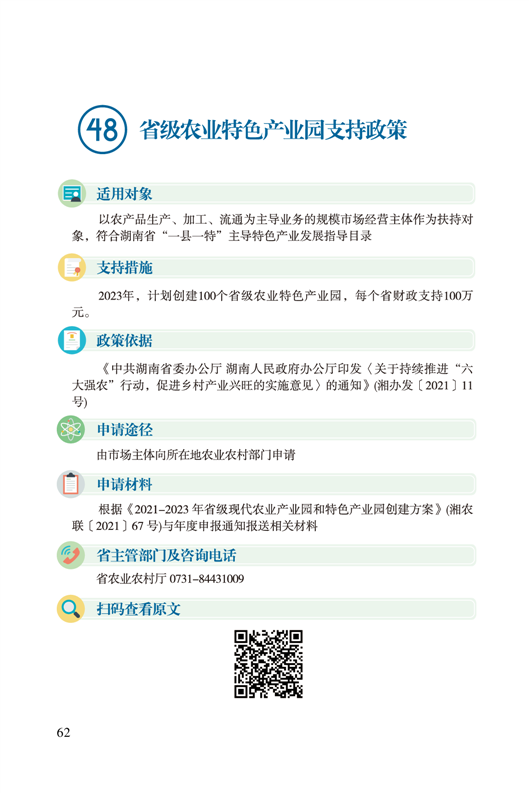 48 省级农业特色产业园支持政策

适用对象

以农产品生产、加工、流通为主导业务的规模市场经营主体作为扶持对象，符合湖南省“一县一特”主导特色产业发展指导目录

支持措施

2023年，计划创建100个省级农业特色产业园，每个省财政支持100万元。

政策依据

《中共湖南省委办公厅 湖南人民政府办公厅印发〈关于持续推进“六大强农”行动，促进乡村产业兴旺的实施意见〉的通知》(湘办发〔2021〕11号)

申请途径

由市场主体向所在地农业农村部门申请

申请材料

根据《2021–2023年省级现代农业产业园和特色产业园创建方案》(湘农联〔2021〕67号)与年度申报通知报送相关材料

省主管部门及咨询电话

省农业农村厅 0731–84431009

扫码查看原文

62